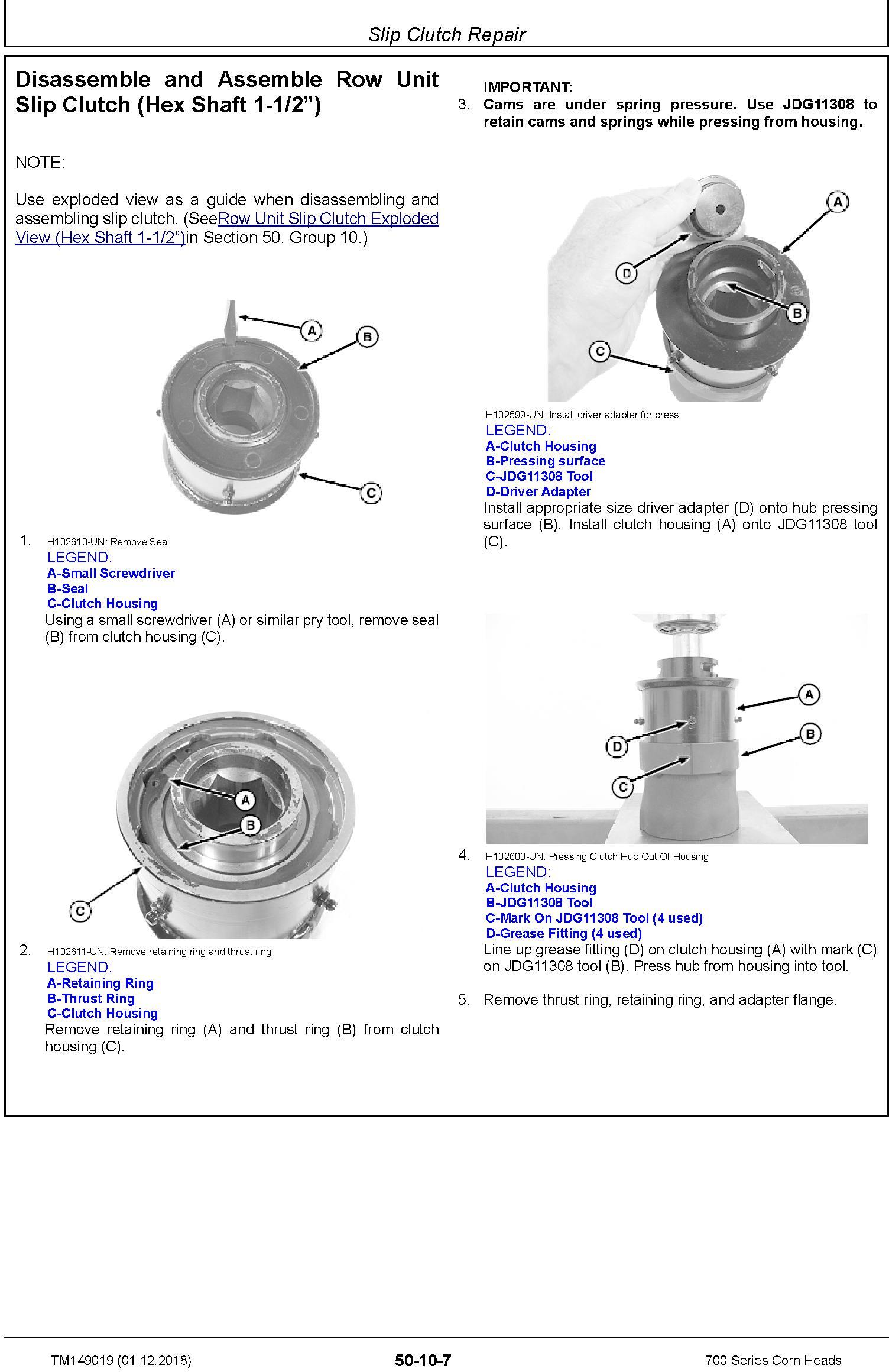 Slip Clutch Repair

Disassemble and Assemble Row Unit Slip Clutch (Hex Shaft 1-1/2”)

NOTE:

Use exploded view as a guide when disassembling and assembling slip clutch. (SeeRow Unit Slip Clutch Exploded View (Hex Shaft 1-1/2”)in Section 50, Group 10.)

A
B
C

1. H102610-UN: Remove Seal
LEGEND:
A-Small Screwdriver
B-Seal
C-Clutch Housing
Using a small screwdriver (A) or similar pry tool, remove seal (B) from clutch housing (C).

A
B
C

2. H102611-UN: Remove retaining ring and thrust ring
LEGEND:
A-Retaining Ring
B-Thrust Ring
C-Clutch Housing
Remove retaining ring (A) and thrust ring (B) from clutch housing (C).

IMPORTANT:
3. Cams are under spring pressure. Use JDG11308 to retain cams and springs while pressing from housing.

A
D
B
C

H102599-UN: Install driver adapter for press
LEGEND:
A-Clutch Housing
B-Pressing surface
C-JDG11308 Tool
D-Driver Adapter
Install appropriate size driver adapter (D) onto hub pressing surface (B). Install clutch housing (A) onto JDG11308 tool (C).

A
B
D
C

4. H102600-UN: Pressing Clutch Hub Out Of Housing
LEGEND:
A-Clutch Housing
B-JDG11308 Tool
C-Mark On JDG11308 Tool (4 used)
D-Grease Fitting (4 used)
Line up grease fitting (D) on clutch housing (A) with mark (C) on JDG11308 tool (B). Press hub from housing into tool.

5. Remove thrust ring, retaining ring, and adapter flange.

TM149019 (01.12.2018) 50-10-7 700 Series Corn Heads